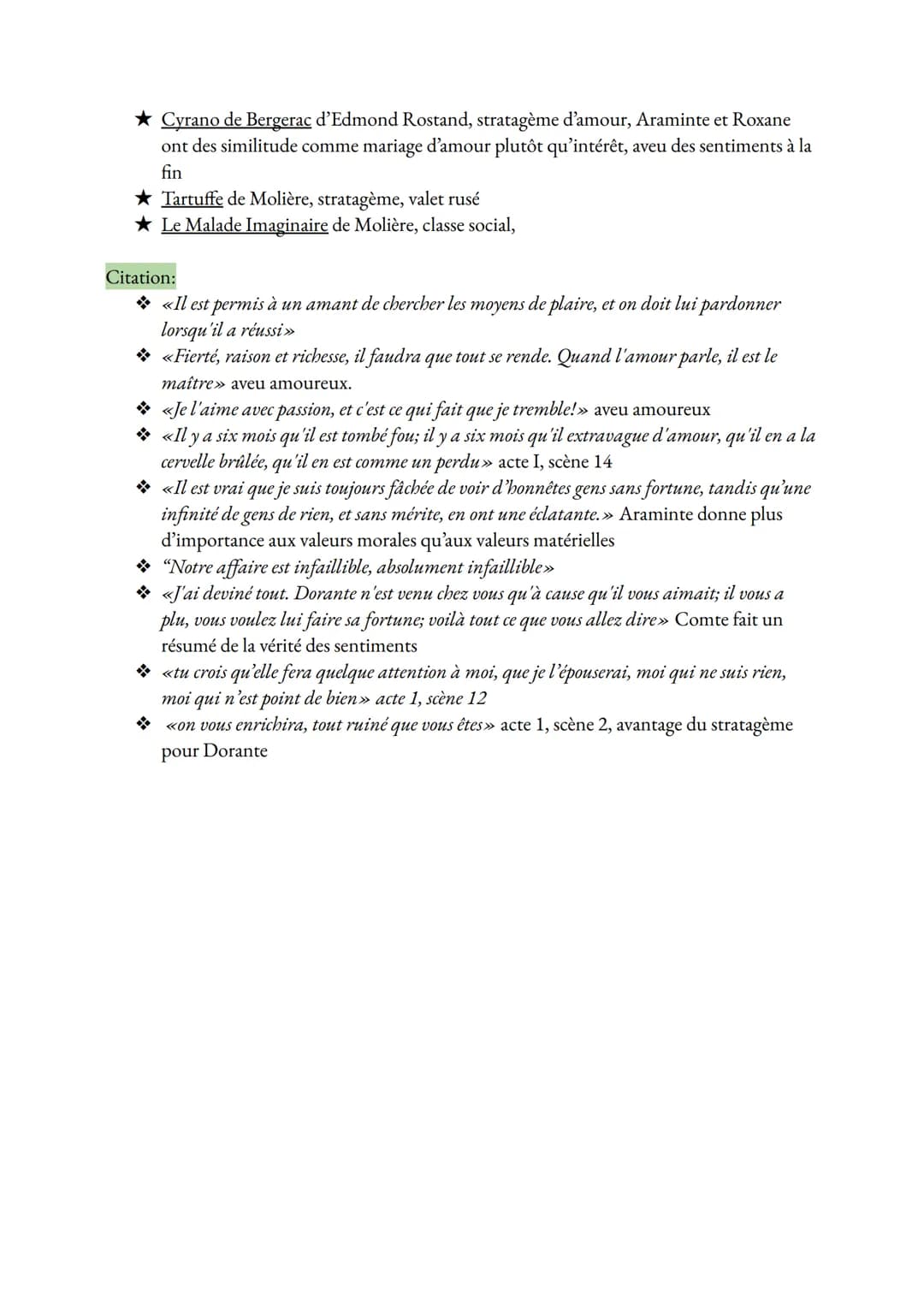 ★ Cyrano de Bergerac d'Edmond Rostand, stratagème d'amour, Araminte et Roxane ont des similitude comme mariage d'amour plutôt qu'intérêt, aveu des sentiments à la fin
★ Tartuffe de Molière, stratagème, valet rusé
★ Le Malade Imaginaire de Molière, classe social,

Citation:
❖ «Il est permis à un amant de chercher les moyens de plaire, et on doit lui pardonner lorsqu'il a réussi»
❖ «Fierté, raison et richesse, il faudra que tout se rende. Quand l'amour parle, il est le maître» aveu amoureux.
❖ «Je l'aime avec passion, et c'est ce qui fait que je tremble!» aveu amoureux
❖ «Il y a six mois qu'il est tombé fou; il y a six mois qu'il extravague d'amour, qu'il en a la cervelle brûlée, qu'il en est comme un perdu» acte I, scène 14
❖ «Il est vrai que je suis toujours fâchée de voir d'honnêtes gens sans fortune, tandis qu'une infinité de gens de rien, et sans mérite, en ont une éclatante.» Araminte donne plus d'importance aux valeurs morales qu'aux valeurs matérielles
❖ "Notre affaire est infaillible, absolument infaillible»
❖ «J'ai deviné tout. Dorante n'est venu chez vous qu'à cause qu'il vous aimait; il vous a plu, vous voulez lui faire sa fortune; voilà tout ce que vous allez dire» Comte fait un résumé de la vérité des sentiments
❖ «tu crois qu'elle fera quelque attention à moi, que je l'épouserai, moi qui ne suis rien, moi qui n'est point de bien» acte 1, scène 12
❖ «on vous enrichira, tout ruiné que vous êtes» acte 1, scène 2, avantage du stratagème pour Dorante